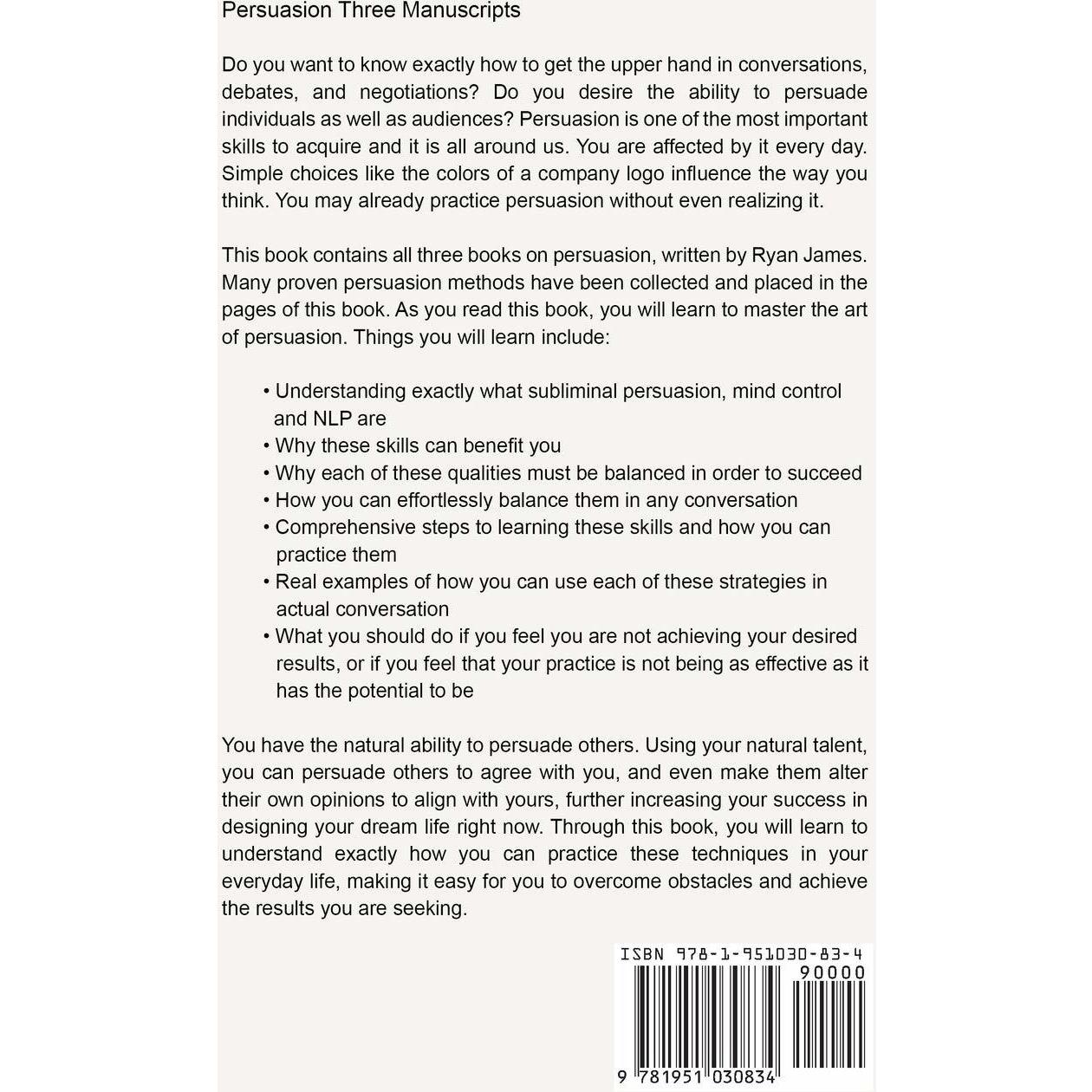 Persuasion Three Manuscripts

Do you want to know exactly how to get the upper hand in conversations, debates, and negotiations? Do you desire the ability to persuade individuals as well as audiences? Persuasion is one of the most important skills to acquire and it is all around us. You are affected by it every day. Simple choices like the colors of a company logo influence the way you think. You may already practice persuasion without even realizing it.

This book contains all three books on persuasion, written by Ryan James. Many proven persuasion methods have been collected and placed in the pages of this book. As you read this book, you will learn to master the art of persuasion. Things you will learn include:

• Understanding exactly what subliminal persuasion, mind control and NLP are
• Why these skills can benefit you
• Why each of these qualities must be balanced in order to succeed
• How you can effortlessly balance them in any conversation
• Comprehensive steps to learning these skills and how you can practice them
• Real examples of how you can use each of these strategies in actual conversation
• What you should do if you feel you are not achieving your desired results, or if you feel that your practice is not being as effective as it has the potential to be

You have the natural ability to persuade others. Using your natural talent, you can persuade others to agree with you, and even make them alter their own opinions to align with yours, further increasing your success in designing your dream life right now. Through this book, you will learn to understand exactly how you can practice these techniques in your everyday life, making it easy for you to overcome obstacles and achieve the results you are seeking.

ISBN 978-1-951030-83-4
90000
9 781951 030834